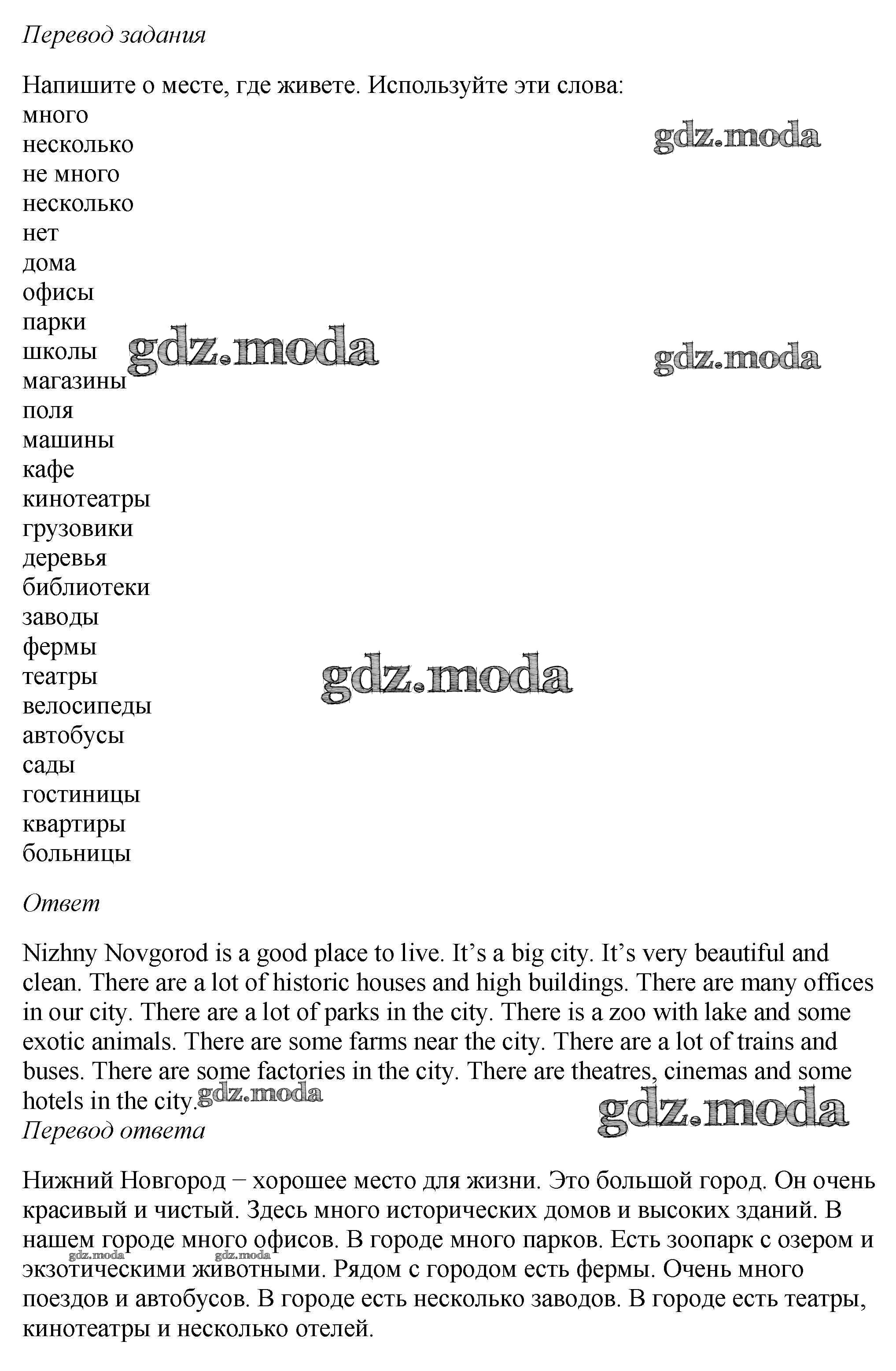 Перевод задания

Напишите о месте, где живете. Используйте эти слова:
много
несколько
не много
несколько
нет
дома
офисы
парки
школы
магазины
поля
машины
кафе
кинотеатры
грузовики
деревья
библиотеки
заводы
фермы
театры
велосипеды
автобусы
сады
гостиницы
квартиры
больницы

gdz.moda gdz.moda gdz.moda gdz.moda

Ответ

Nizhny Novgorod is a good place to live. It's a big city. It's very beautiful and clean. There are a lot of historic houses and high buildings. There are many offices in our city. There are a lot of parks in the city. There is a zoo with lake and some exotic animals. There are some farms near the city. There are a lot of trains and buses. There are some factories in the city. There are theatres, cinemas and some hotels in the city. gdz.moda gdz.moda

Перевод ответа

Нижний Новгород − хорошее место для жизни. Это большой город. Он очень красивый и чистый. Здесь много исторических домов и высоких зданий. В нашем городе много офисов. В городе много парков. Есть зоопарк с озером и экзотическими животными. Рядом с городом есть фермы. Очень много поездов и автобусов. В городе есть несколько заводов. В городе есть театры, кинотеатры и несколько отелей.

gdz.moda gdz.moda